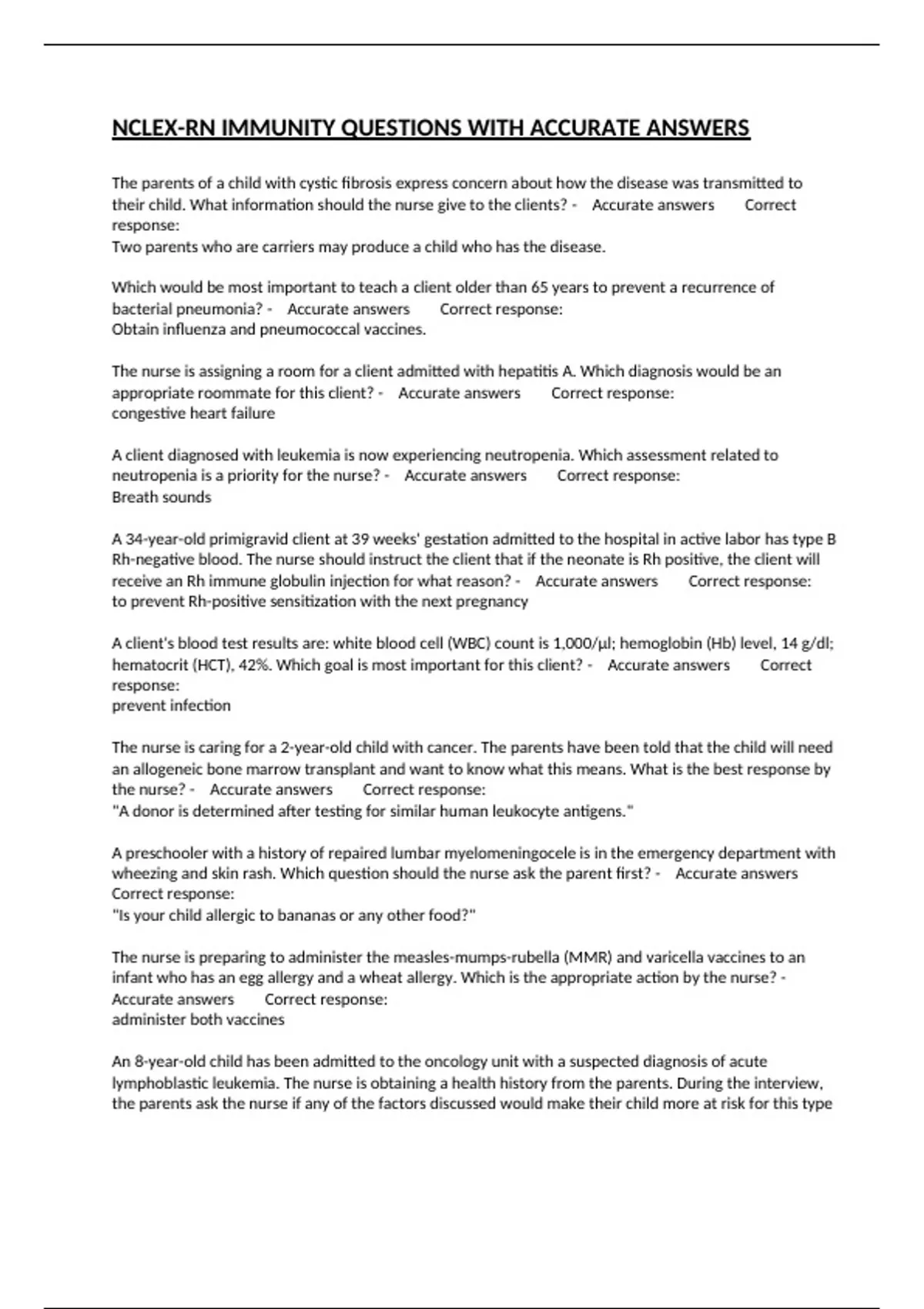 NCLEX-RN IMMUNITY QUESTIONS WITH ACCURATE ANSWERS

The parents of a child with cystic fibrosis express concern about how the disease was transmitted to their child. What information should the nurse give to the clients? - Accurate answers Correct response:
Two parents who are carriers may produce a child who has the disease.

Which would be most important to teach a client older than 65 years to prevent a recurrence of bacterial pneumonia? - Accurate answers Correct response:
Obtain influenza and pneumococcal vaccines.

The nurse is assigning a room for a client admitted with hepatitis A. Which diagnosis would be an appropriate roommate for this client? - Accurate answers Correct response:
congestive heart failure

A client diagnosed with leukemia is now experiencing neutropenia. Which assessment related to neutropenia is a priority for the nurse? - Accurate answers Correct response:
Breath sounds

A 34-year-old primigravid client at 39 weeks' gestation admitted to the hospital in active labor has type B Rh-negative blood. The nurse should instruct the client that if the neonate is Rh positive, the client will receive an Rh immune globulin injection for what reason? - Accurate answers Correct response:
to prevent Rh-positive sensitization with the next pregnancy

A client's blood test results are: white blood cell (WBC) count is 1,000/µl; hemoglobin (Hb) level, 14 g/dl; hematocrit (HCT), 42%. Which goal is most important for this client? - Accurate answers Correct response:
prevent infection

The nurse is caring for a 2-year-old child with cancer. The parents have been told that the child will need an allogeneic bone marrow transplant and want to know what this means. What is the best response by the nurse? - Accurate answers Correct response:
"A donor is determined after testing for similar human leukocyte antigens."

A preschooler with a history of repaired lumbar myelomeningocele is in the emergency department with wheezing and skin rash. Which question should the nurse ask the parent first? - Accurate answers Correct response:
"Is your child allergic to bananas or any other food?"

The nurse is preparing to administer the measles-mumps-rubella (MMR) and varicella vaccines to an infant who has an egg allergy and a wheat allergy. Which is the appropriate action by the nurse? - Accurate answers Correct response:
administer both vaccines

An 8-year-old child has been admitted to the oncology unit with a suspected diagnosis of acute lymphoblastic leukemia. The nurse is obtaining a health history from the parents. During the interview, the parents ask the nurse if any of the factors discussed would make their child more at risk for this type